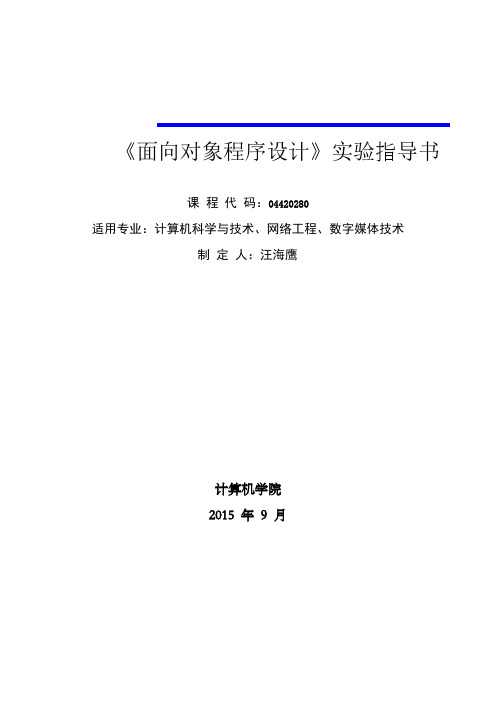 《面向对象程序设计》实验指导书

课 程 代 码：04420280
适用专业：计算机科学与技术、网络工程、数字媒体技术
制 定 人：汪海鹰

计算机学院
2015 年 9 月